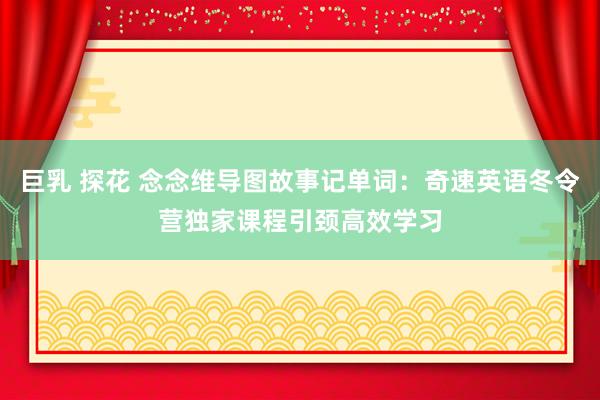 巨乳 探花 念念维导图故事记单词：奇速英语冬令营独家课程引颈高效学习